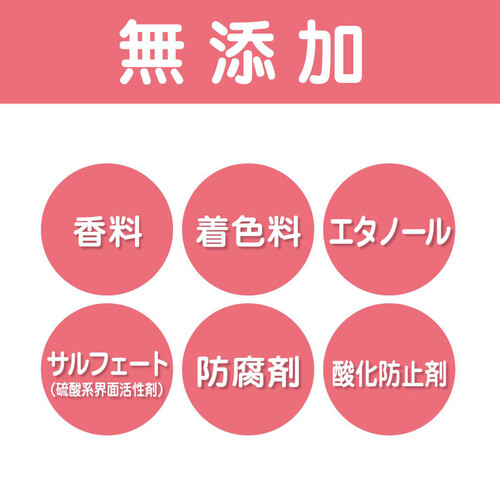 無添加

香料

着色料

エタノール

サルフェート
（硫酸系界面活性剤）

防腐剤

酸化防止剤